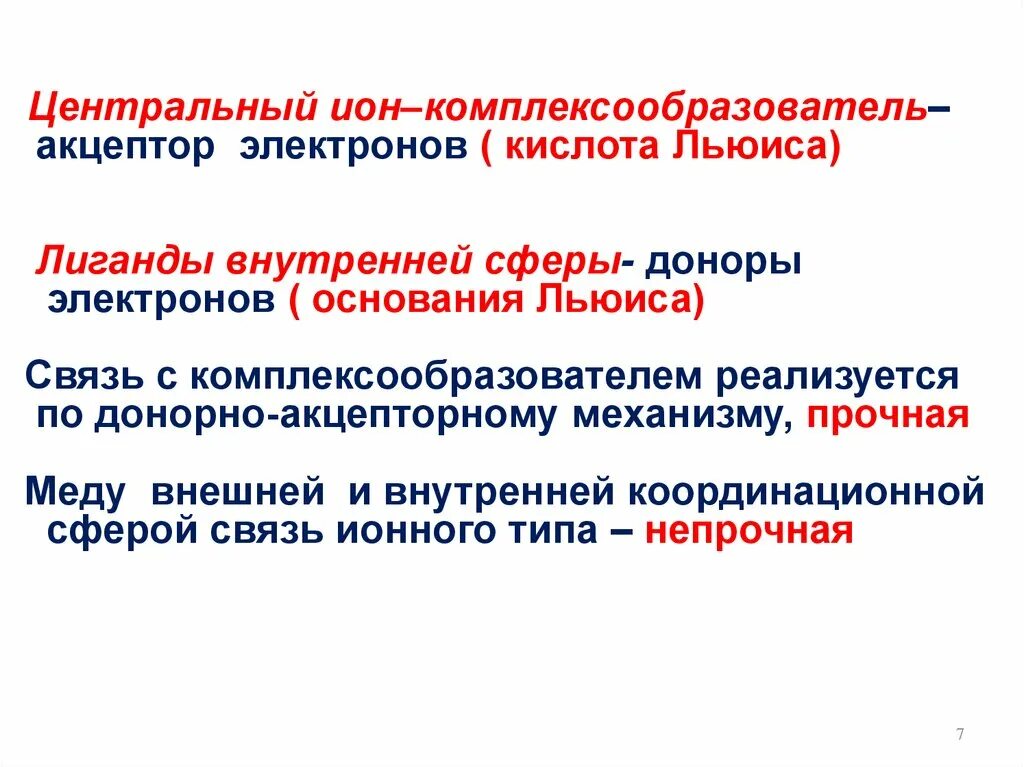 Центральный ион–комплексообразователь– акцептор электронов ( кислота Льюиса)

Лиганды внутренней сферы- доноры электронов ( основания Льюиса)

Связь с комплексообразователем реализуется по донорно-акцепторному механизму, прочная

Меду внешней и внутренней координационной сферой связь ионного типа – непрочная

7